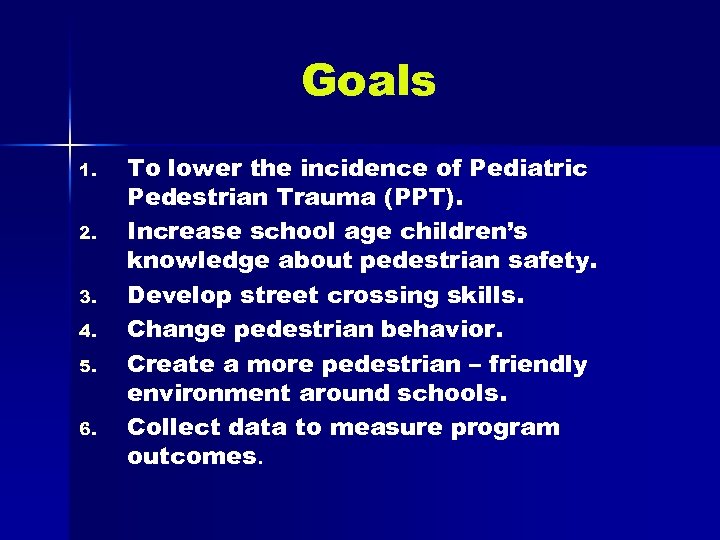 Goals

1. To lower the incidence of Pediatric Pedestrian Trauma (PPT).
2. Increase school age children's knowledge about pedestrian safety.
3. Develop street crossing skills.
4. Change pedestrian behavior.
5. Create a more pedestrian – friendly environment around schools.
6. Collect data to measure program outcomes.